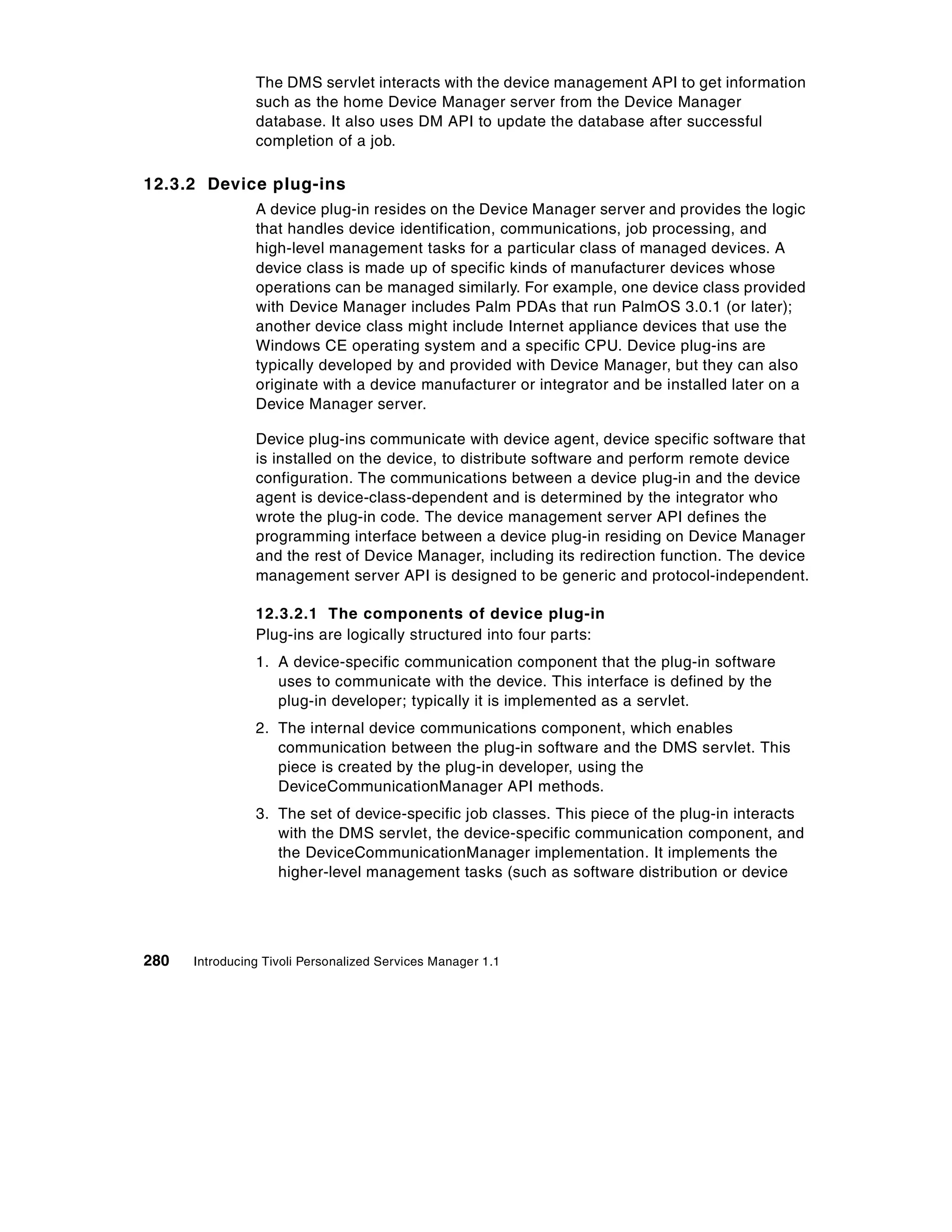 The DMS servlet interacts with the device management API to get information such as the home Device Manager server from the Device Manager database. It also uses DM API to update the database after successful completion of a job.

12.3.2 Device plug-ins

A device plug-in resides on the Device Manager server and provides the logic that handles device identification, communications, job processing, and high-level management tasks for a particular class of managed devices. A device class is made up of specific kinds of manufacturer devices whose operations can be managed similarly. For example, one device class provided with Device Manager includes Palm PDAs that run PalmOS 3.0.1 (or later); another device class might include Internet appliance devices that use the Windows CE operating system and a specific CPU. Device plug-ins are typically developed by and provided with Device Manager, but they can also originate with a device manufacturer or integrator and be installed later on a Device Manager server.

Device plug-ins communicate with device agent, device specific software that is installed on the device, to distribute software and perform remote device configuration. The communications between a device plug-in and the device agent is device-class-dependent and is determined by the integrator who wrote the plug-in code. The device management server API defines the programming interface between a device plug-in residing on Device Manager and the rest of Device Manager, including its redirection function. The device management server API is designed to be generic and protocol-independent.

12.3.2.1 The components of device plug-in

Plug-ins are logically structured into four parts:

1. A device-specific communication component that the plug-in software uses to communicate with the device. This interface is defined by the plug-in developer; typically it is implemented as a servlet.

2. The internal device communications component, which enables communication between the plug-in software and the DMS servlet. This piece is created by the plug-in developer, using the DeviceCommunicationManager API methods.

3. The set of device-specific job classes. This piece of the plug-in interacts with the DMS servlet, the device-specific communication component, and the DeviceCommunicationManager implementation. It implements the higher-level management tasks (such as software distribution or device

280 Introducing Tivoli Personalized Services Manager 1.1